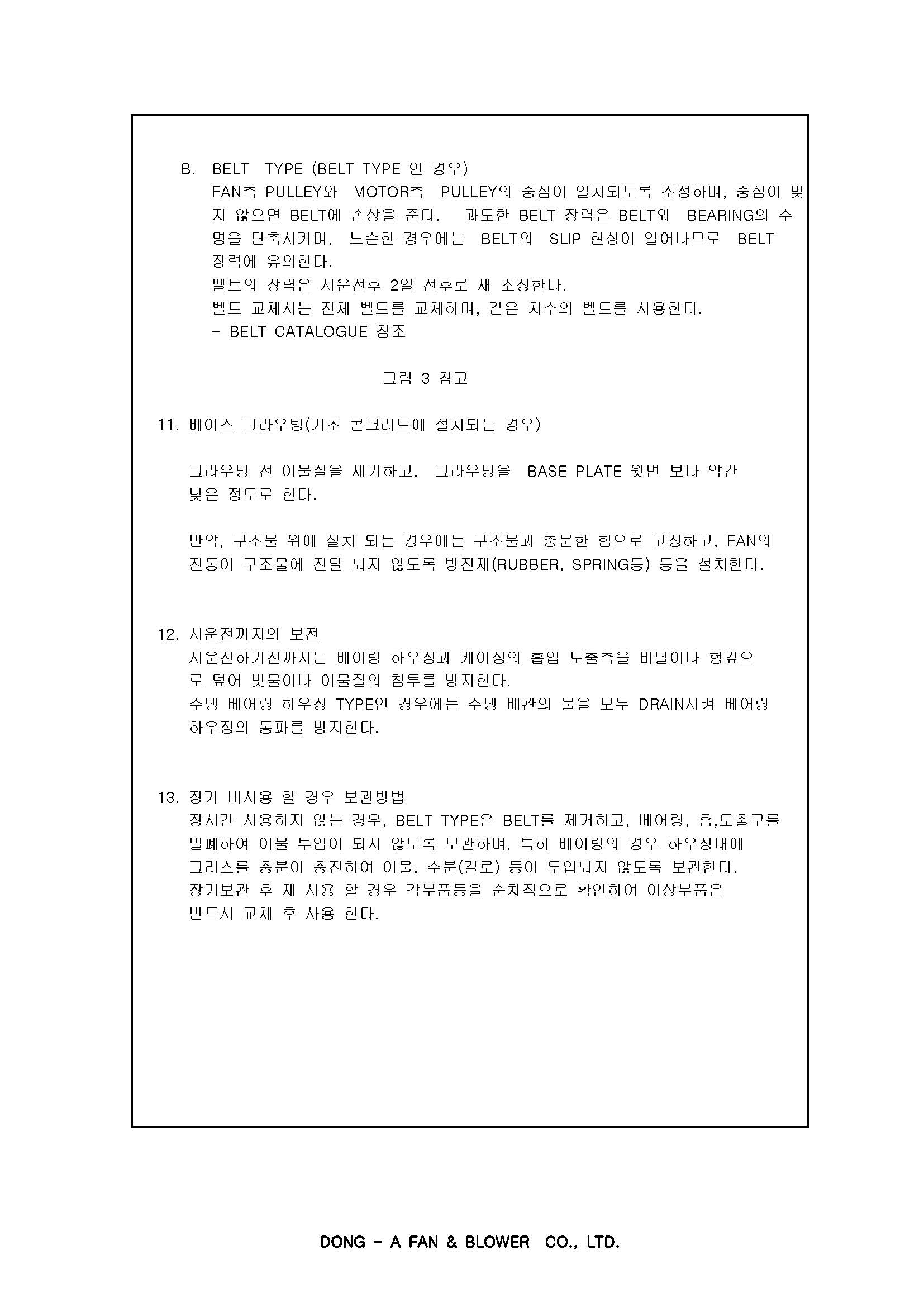 B. BELT TYPE (BELT TYPE 인 경우)

FAN측 PULLEY와 MOTOR측 PULLEY의 중심이 일치되도록 조정하며, 중심이 맞지 않으면 BELT에 손상을 준다. 과도한 BELT 장력은 BELT와 BEARING의 수명을 단축시키며, 느슨한 경우에는 BELT의 SLIP 현상이 일어나므로 BELT 장력에 유의한다.

벨트의 장력은 시운전후 2일 전후로 재 조정한다.

벨트 교체시는 전체 벨트를 교체하며, 같은 치수의 벨트를 사용한다.

- BELT CATALOGUE 참조

그림 3 참고

11. 베이스 그라우팅(기초 콘크리트에 설치되는 경우)

그라우팅 전 이물질을 제거하고, 그라우팅을 BASE PLATE 윗면 보다 약간 낮은 정도로 한다.

만약, 구조물 위에 설치 되는 경우에는 구조물과 충분한 힘으로 고정하고, FAN의 진동이 구조물에 전달 되지 않도록 방진재(RUBBER, SPRING등) 등을 설치한다.

12. 시운전까지의 보전

시운전하기전까지는 베어링 하우징과 케이싱의 흡입 토출측을 비닐이나 헝겊으로 덮어 빗물이나 이물질의 침투를 방지한다.

수냉 베어링 하우징 TYPE인 경우에는 수냉 배관의 물을 모두 DRAIN시켜 베어링 하우징의 동파를 방지한다.

13. 장기 비사용 할 경우 보관방법

장시간 사용하지 않는 경우, BELT TYPE은 BELT를 제거하고, 베어링, 흡,토출구를 밀폐하여 이물 투입이 되지 않도록 보관하며, 특히 베어링의 경우 하우징내에 그리스를 충분이 충진하여 이물, 수분(결로) 등이 투입되지 않도록 보관한다.

장기보관 후 재 사용 할 경우 각부품등을 순차적으로 확인하여 이상부품은 반드시 교체 후 사용 한다.

DONG - A FAN & BLOWER CO., LTD.